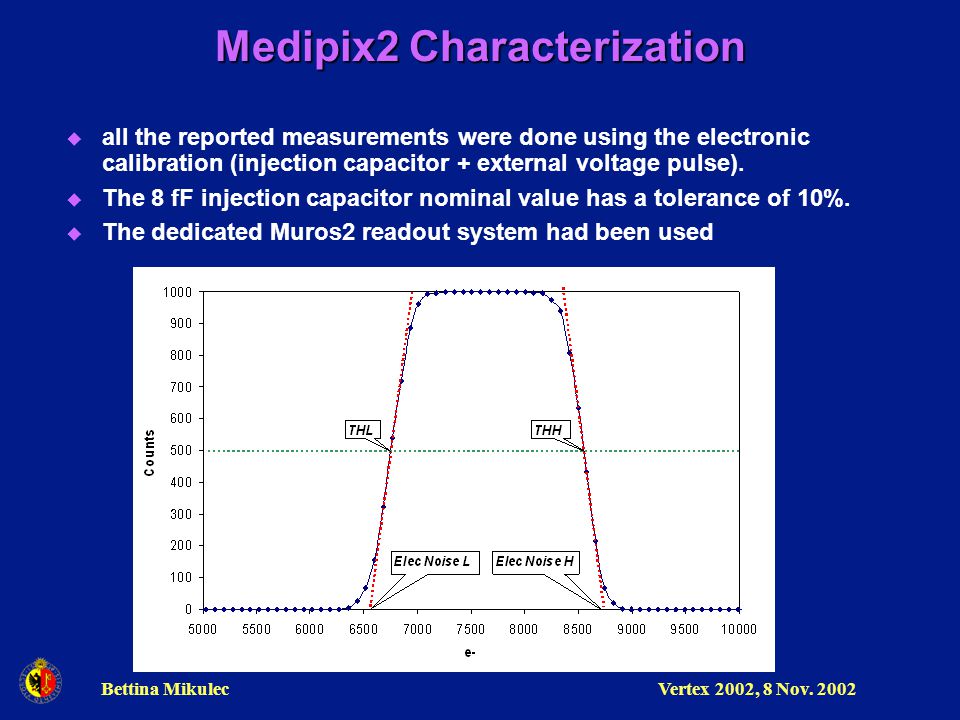 Medipix2 Characterization

all the reported measurements were done using the electronic calibration (injection capacitor + external voltage pulse).

The 8 fF injection capacitor nominal value has a tolerance of 10%.

The dedicated Muros2 readout system had been used

1000
900
800
700
600
500
400
300
200
100
0

Counts

THL
THH
Elec Noise L
Elec Noise H

5000 5500 6000 6500 7000 7500 8000 8500 9000 9500 10000

e-

Bettina Mikulec

Vertex 2002, 8 Nov. 2002